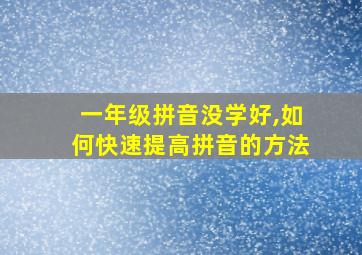 一年级拼音没学好,如何快速提高拼音的方法